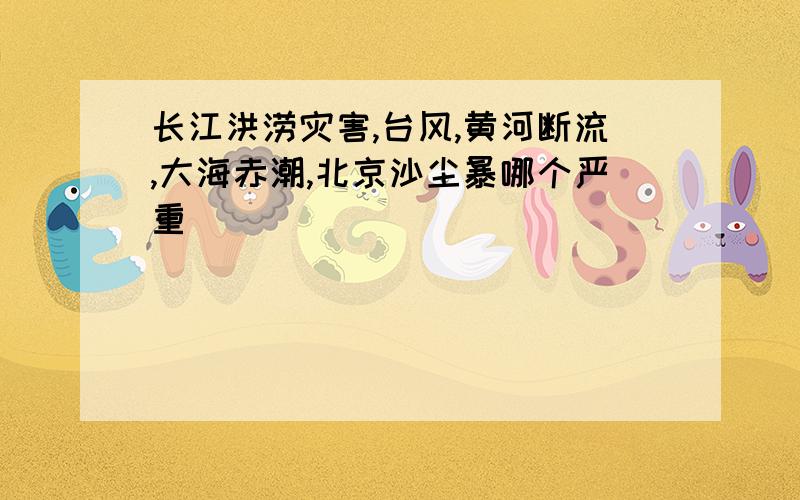 长江洪涝灾害,台风,黄河断流,大海赤潮,北京沙尘暴哪个严重